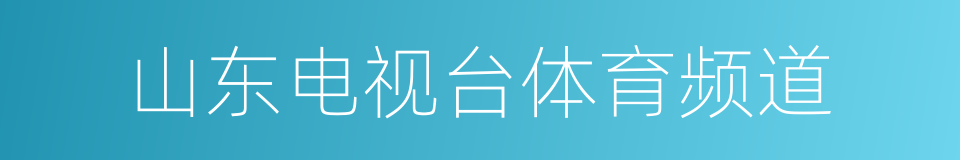 山东电视台体育频道